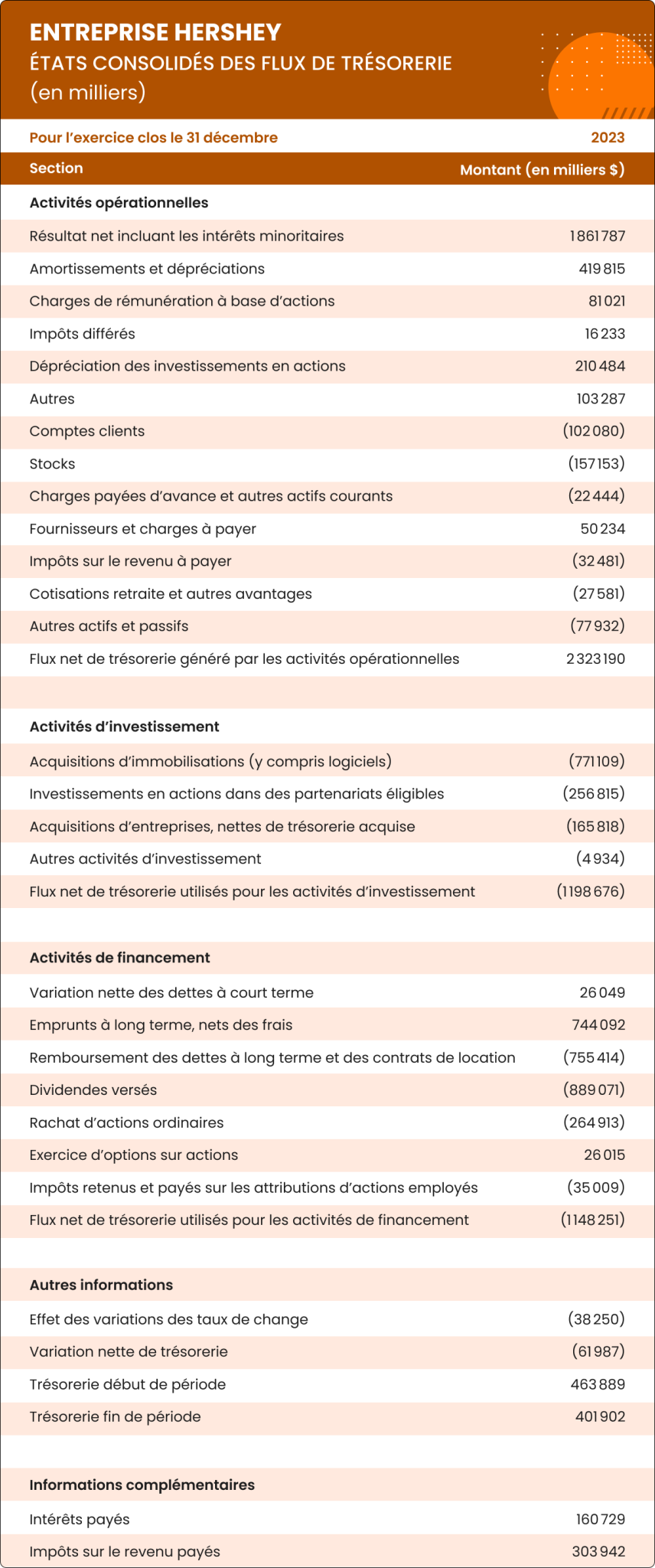 ENTREPRISE HERSHEY
ÉTATS CONSOLIDÉS DES FLUX DE TRÉSORERIE
(en milliers)

| Pour l'exercice clos le 31 décembre | 2023 |
|---|---|
| Section | Montant (en milliers $) |
| Activités opérationnelles | |
| Résultat net incluant les intérêts minoritaires | 1 861 787 |
| Amortissements et dépréciations | 419 815 |
| Charges de rémunération à base d'actions | 81 021 |
| Impôts différés | 16 233 |
| Dépréciation des investissements en actions | 210 484 |
| Autres | 103 287 |
| Comptes clients | (102 080) |
| Stocks | (157 153) |
| Charges payées d'avance et autres actifs courants | (22 444) |
| Fournisseurs et charges à payer | 50 234 |
| Impôts sur le revenu à payer | (32 481) |
| Cotisations retraite et autres avantages | (27 581) |
| Autres actifs et passifs | (77 932) |
| Flux net de trésorerie généré par les activités opérationnelles | 2 323 190 |
| | |
| Activités d'investissement | |
| Acquisitions d'immobilisations (y compris logiciels) | (771 109) |
| Investissements en actions dans des partenariats éligibles | (256 815) |
| Acquisitions d'entreprises, nettes de trésorerie acquise | (165 818) |
| Autres activités d'investissement | (4 934) |
| Flux net de trésorerie utilisés pour les activités d'investissement | (1 198 676) |
| | |
| Activités de financement | |
| Variation nette des dettes à court terme | 26 049 |
| Emprunts à long terme, nets des frais | 744 092 |
| Remboursement des dettes à long terme et des contrats de location | (755 414) |
| Dividendes versés | (889 071) |
| Rachat d'actions ordinaires | (264 913) |
| Exercice d'options sur actions | 26 015 |
| Impôts retenus et payés sur les attributions d'actions employés | (35 009) |
| Flux net de trésorerie utilisés pour les activités de financement | (1 148 251) |
| | |
| Autres informations | |
| Effet des variations des taux de change | (38 250) |
| Variation nette de trésorerie | (61 987) |
| Trésorerie début de période | 463 889 |
| Trésorerie fin de période | 401 902 |
| | |
| Informations complémentaires | |
| Intérêts payés | 160 729 |
| Impôts sur le revenu payés | 303 942 |